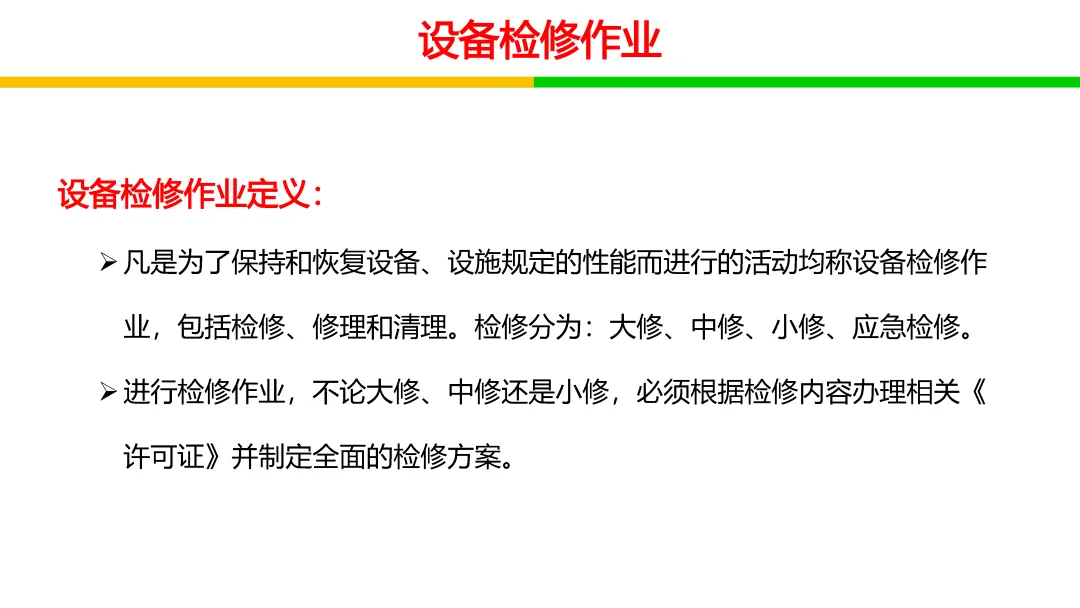 设备检修作业

设备检修作业定义：

➢ 凡是为了保持和恢复设备、设施规定的性能而进行的活动均称设备检修作业，包括检修、修理和清理。检修分为：大修、中修、小修、应急检修。

➢ 进行检修作业，不论大修、中修还是小修，必须根据检修内容办理相关《许可证》并制定全面的检修方案。